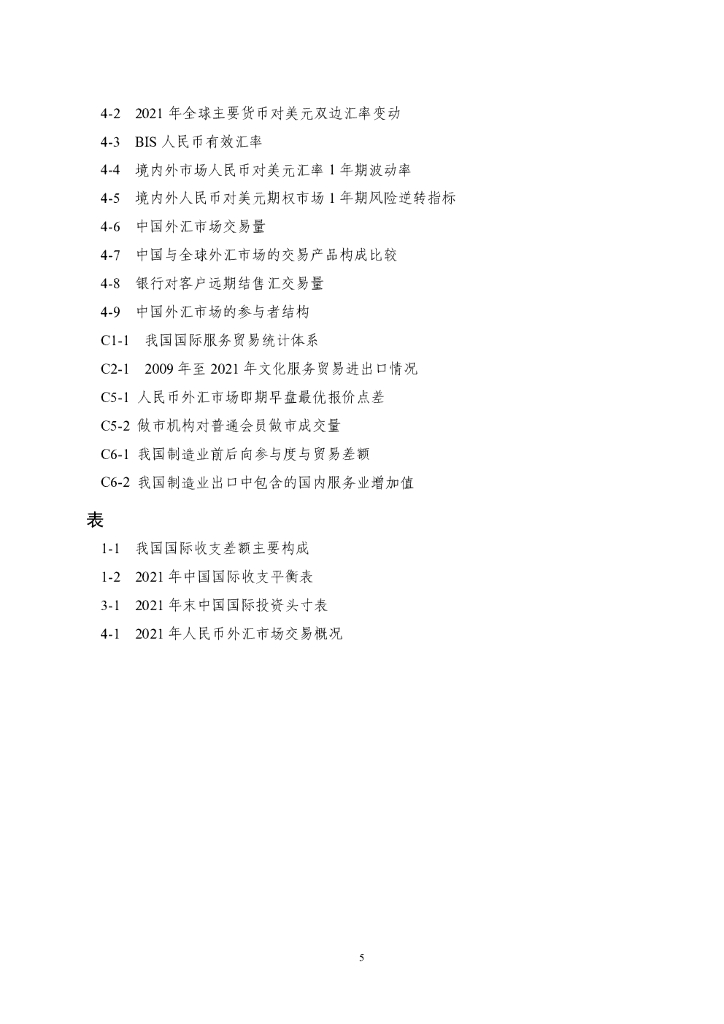 4-2 2021 年全球主要货币对美元双边汇率变动
4-3 BIS 人民币有效汇率
4-4 境内外市场人民币对美元汇率 1 年期波动率
4-5 境内外人民币对美元期权市场 1 年期风险逆转指标
4-6 中国外汇市场交易量
4-7 中国与全球外汇市场的交易产品构成比较
4-8 银行对客户远期结售汇交易量
4-9 中国外汇市场的参与者结构
C1-1 我国国际服务贸易统计体系
C2-1 2009 年至 2021 年文化服务贸易进出口情况
C5-1 人民币外汇市场即期早盘最优报价点差
C5-2 做市机构对普通会员做市成交量
C6-1 我国制造业前后向参与度与贸易差额
C6-2 我国制造业出口中包含的国内服务业增加值

表
1-1 我国国际收支差额主要构成
1-2 2021 年中国国际收支平衡表
3-1 2021 年末中国国际投资头寸表
4-1 2021 年人民币外汇市场交易概况

5